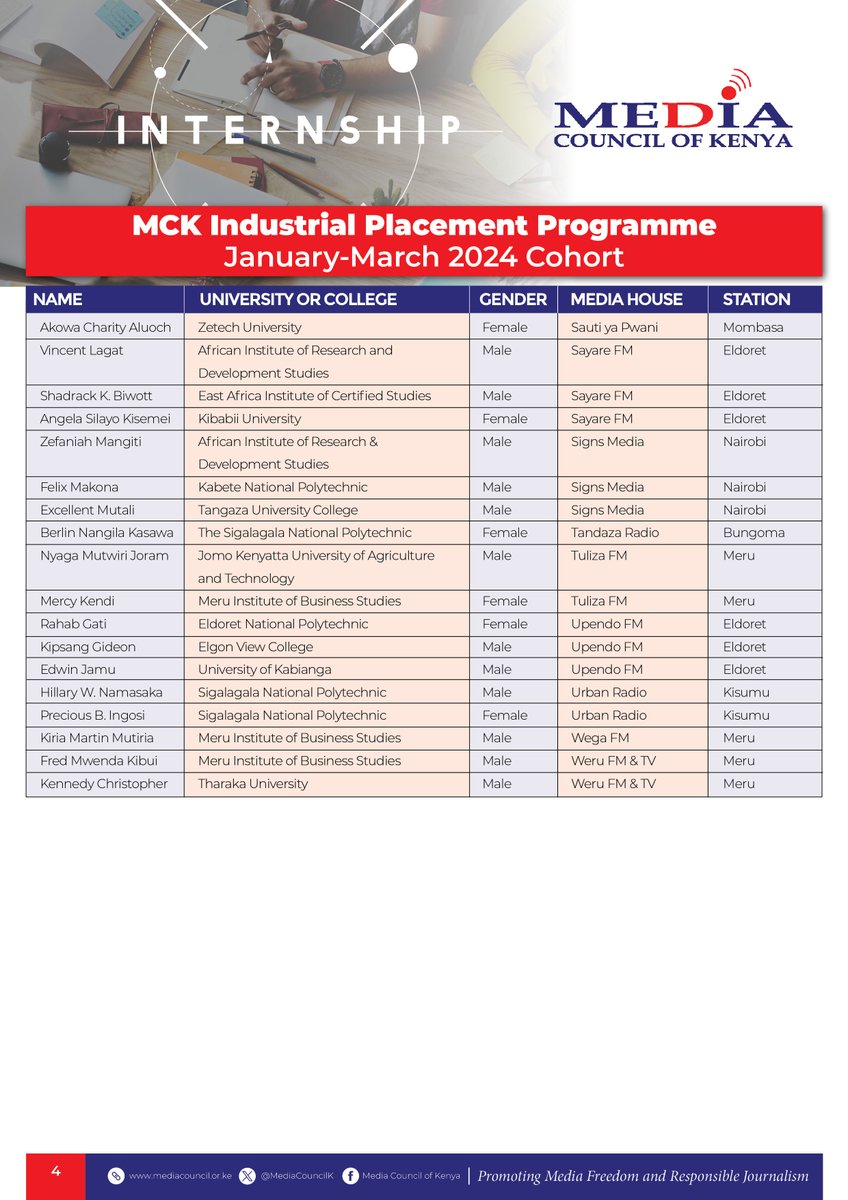 INTERNSHIP

MEDIA
COUNCIL OF KENYA

MCK Industrial Placement Programme
January-March 2024 Cohort

| NAME | UNIVERSITY OR COLLEGE | GENDER | MEDIA HOUSE | STATION |
|---|---|---|---|---|
| Akowa Charity Aluoch | Zetech University | Female | Sauti ya Pwani | Mombasa |
| Vincent Lagat | African Institute of Research and Development Studies | Male | Sayare FM | Eldoret |
| Shadrack K. Biwott | East Africa Institute of Certified Studies | Male | Sayare FM | Eldoret |
| Angela Silayo Kisemei | Kibabii University | Female | Sayare FM | Eldoret |
| Zefaniah Mangiti | African Institute of Research & Development Studies | Male | Signs Media | Nairobi |
| Felix Makona | Kabete National Polytechnic | Male | Signs Media | Nairobi |
| Excellent Mutali | Tangaza University College | Male | Signs Media | Nairobi |
| Berlin Nangila Kasawa | The Sigalagala National Polytechnic | Female | Tandaza Radio | Bungoma |
| Nyaga Mutwiri Joram | Jomo Kenyatta University of Agriculture and Technology | Male | Tuliza FM | Meru |
| Mercy Kendi | Meru Institute of Business Studies | Female | Tuliza FM | Meru |
| Rahab Gati | Eldoret National Polytechnic | Female | Upendo FM | Eldoret |
| Kipsang Gideon | Elgon View College | Male | Upendo FM | Eldoret |
| Edwin Jamu | University of Kabianga | Male | Upendo FM | Eldoret |
| Hillary W. Namasaka | Sigalagala National Polytechnic | Male | Urban Radio | Kisumu |
| Precious B. Ingosi | Sigalagala National Polytechnic | Female | Urban Radio | Kisumu |
| Kiria Martin Mutiria | Meru Institute of Business Studies | Male | Wega FM | Meru |
| Fred Mwenda Kibui | Meru Institute of Business Studies | Male | Weru FM & TV | Meru |
| Kennedy Christopher | Tharaka University | Male | Weru FM & TV | Meru |

4 www.mediacouncil.or.ke @MediaCouncilK Media Council of Kenya Promoting Media Freedom and Responsible Journalism